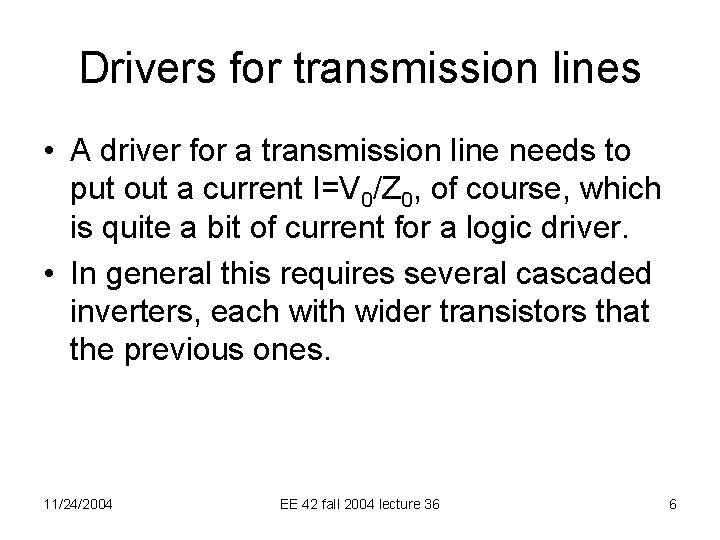 Drivers for transmission lines

• A driver for a transmission line needs to put out a current $I=V_0/Z_0$, of course, which is quite a bit of current for a logic driver.
• In general this requires several cascaded inverters, each with wider transistors that the previous ones.

11/24/2004

EE 42 fall 2004 lecture 36

6